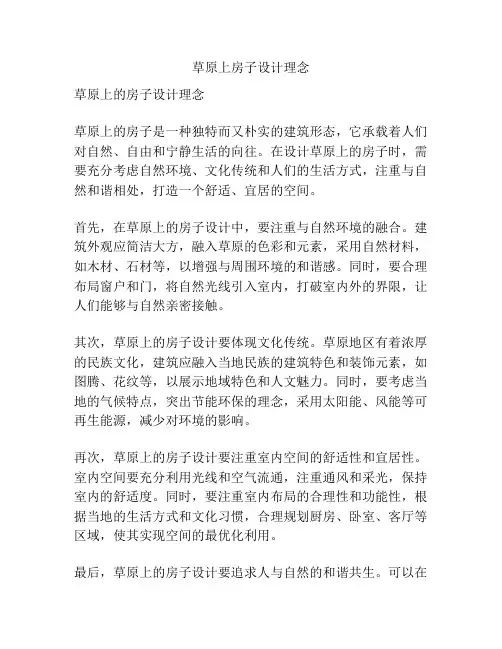 草原上房子设计理念

草原上的房子设计理念

草原上的房子是一种独特而又朴实的建筑形态，它承载着人们对自然、自由和宁静生活的向往。在设计草原上的房子时，需要充分考虑自然环境、文化传统和人们的生活方式，注重与自然和谐相处，打造一个舒适、宜居的空间。

首先，在草原上的房子设计中，要注重与自然环境的融合。建筑外观应简洁大方，融入草原的色彩和元素，采用自然材料，如木材、石材等，以增强与周围环境的和谐感。同时，要合理布局窗户和门，将自然光线引入室内，打破室内外的界限，让人们能够与自然亲密接触。

其次，草原上的房子设计要体现文化传统。草原地区有着浓厚的民族文化，建筑应融入当地民族的建筑特色和装饰元素，如图腾、花纹等，以展示地域特色和人文魅力。同时，要考虑当地的气候特点，突出节能环保的理念，采用太阳能、风能等可再生能源，减少对环境的影响。

再次，草原上的房子设计要注重室内空间的舒适性和宜居性。室内空间要充分利用光线和空气流通，注重通风和采光，保持室内的舒适度。同时，要注重室内布局的合理性和功能性，根据当地的生活方式和文化习惯，合理规划厨房、卧室、客厅等区域，使其实现空间的最优化利用。

最后，草原上的房子设计要追求人与自然的和谐共生。可以在